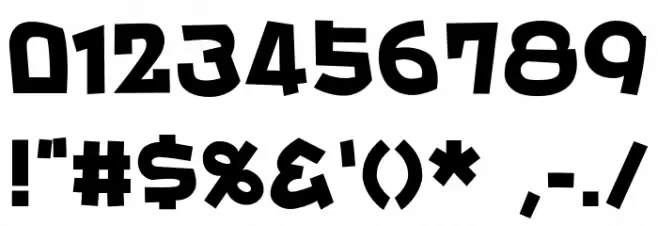 0123456789

!"#$%&'()* ,-./